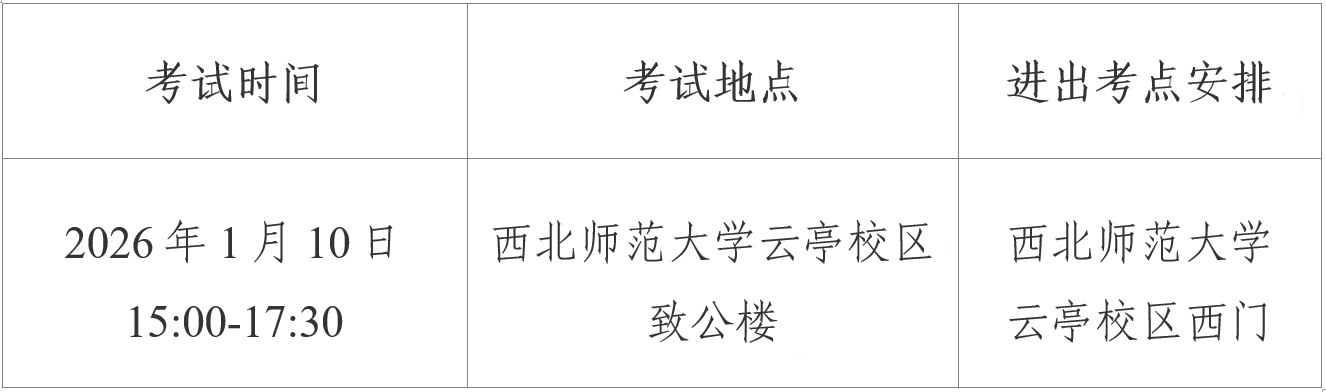 | 考试时间 | 考试地点 | 进出考点安排 |
|---|---|---|
| 2026 年 1 月 10 日 15:00-17:30 | 西北师范大学云亭校区致公楼 | 西北师范大学云亭校区西门 |